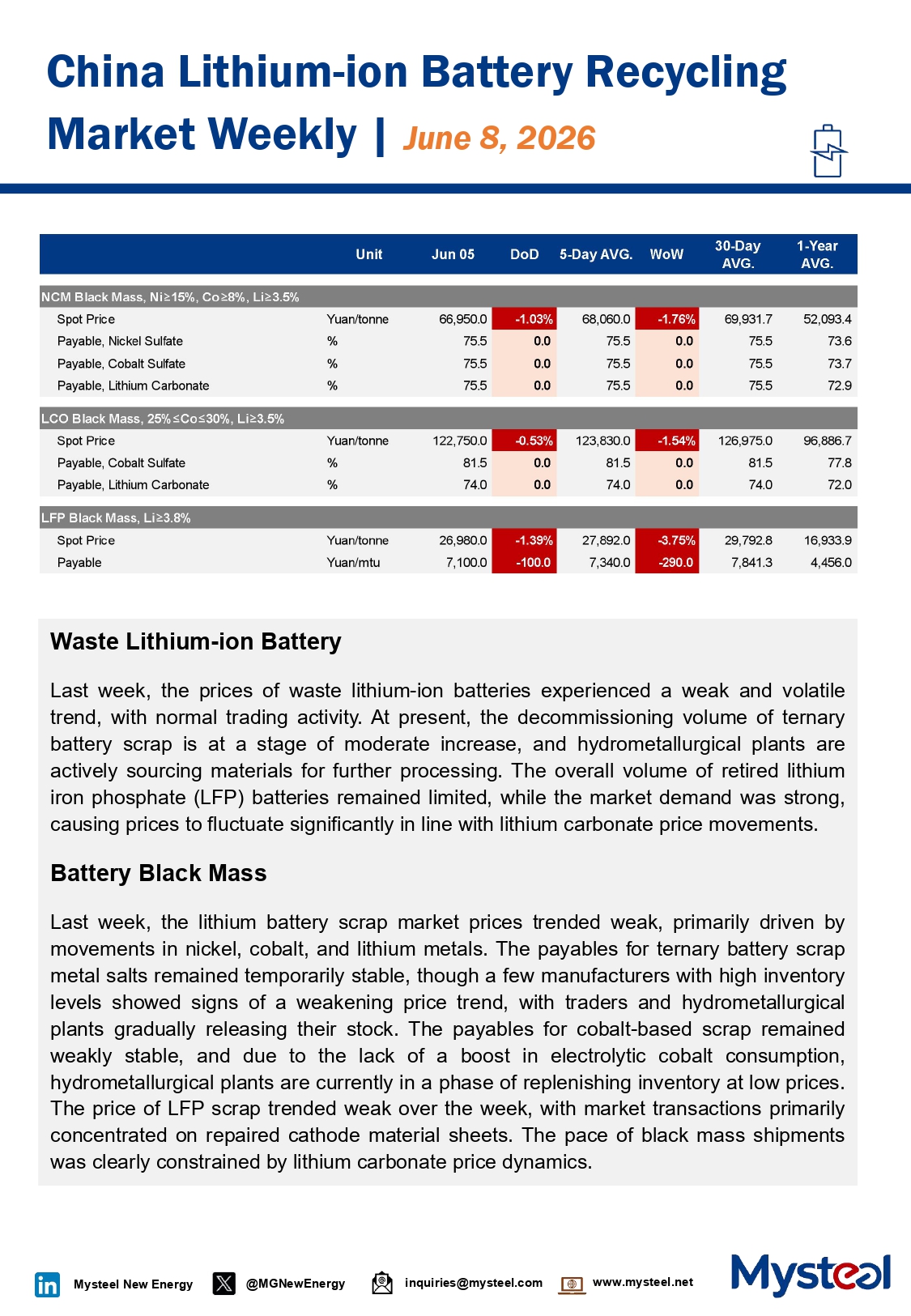 China Lithium-ion Battery Recycling Market Weekly | June 8, 2026

|  | Unit | Jun 05 | DoD | 5-Day AVG. | WoW | 30-Day AVG. | 1-Year AVG. |
|---|---|---|---|---|---|---|---|
| NCM Black Mass, Ni≥15%, Co≥8%, Li≥3.5% |  |  |  |  |  |  |  |
| Spot Price | Yuan/tonne | 66,950.0 | -1.03% | 68,060.0 | -1.76% | 69,931.7 | 52,093.4 |
| Payable, Nickel Sulfate | % | 75.5 | 0.0 | 75.5 | 0.0 | 75.5 | 73.6 |
| Payable, Cobalt Sulfate | % | 75.5 | 0.0 | 75.5 | 0.0 | 75.5 | 73.7 |
| Payable, Lithium Carbonate | % | 75.5 | 0.0 | 75.5 | 0.0 | 75.5 | 72.9 |
| LCO Black Mass, 25%≤Co≤30%, Li≥3.5% |  |  |  |  |  |  |  |
| Spot Price | Yuan/tonne | 122,750.0 | -0.53% | 123,830.0 | -1.54% | 126,975.0 | 96,886.7 |
| Payable, Cobalt Sulfate | % | 81.5 | 0.0 | 81.5 | 0.0 | 81.5 | 77.8 |
| Payable, Lithium Carbonate | % | 74.0 | 0.0 | 74.0 | 0.0 | 74.0 | 72.0 |
| LFP Black Mass, Li≥3.8% |  |  |  |  |  |  |  |
| Spot Price | Yuan/tonne | 26,980.0 | -1.39% | 27,892.0 | -3.75% | 29,792.8 | 16,933.9 |
| Payable | Yuan/mtu | 7,100.0 | -100.0 | 7,340.0 | -290.0 | 7,841.3 | 4,456.0 |

Waste Lithium-ion Battery

Last week, the prices of waste lithium-ion batteries experienced a weak and volatile trend, with normal trading activity. At present, the decommissioning volume of ternary battery scrap is at a stage of moderate increase, and hydrometallurgical plants are actively sourcing materials for further processing. The overall volume of retired lithium iron phosphate (LFP) batteries remained limited, while the market demand was strong, causing prices to fluctuate significantly in line with lithium carbonate price movements.

Battery Black Mass

Last week, the lithium battery scrap market prices trended weak, primarily driven by movements in nickel, cobalt, and lithium metals. The payables for ternary battery scrap metal salts remained temporarily stable, though a few manufacturers with high inventory levels showed signs of a weakening price trend, with traders and hydrometallurgical plants gradually releasing their stock. The payables for cobalt-based scrap remained weakly stable, and due to the lack of a boost in electrolytic cobalt consumption, hydrometallurgical plants are currently in a phase of replenishing inventory at low prices. The price of LFP scrap trended weak over the week, with market transactions primarily concentrated on repaired cathode material sheets. The pace of black mass shipments was clearly constrained by lithium carbonate price dynamics.

Mysteel New Energy @MGNewEnergy inquiries@mysteel.com www.mysteel.net Mysteel